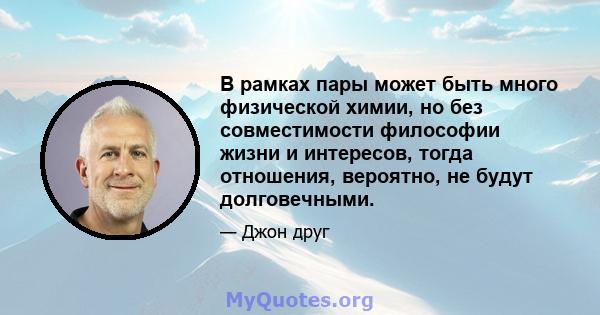 В рамках пары может быть много физической химии, но без совместимости философии жизни и интересов, тогда отношения, вероятно, не будут долговечными.

— Джон друг

MyQuotes.org